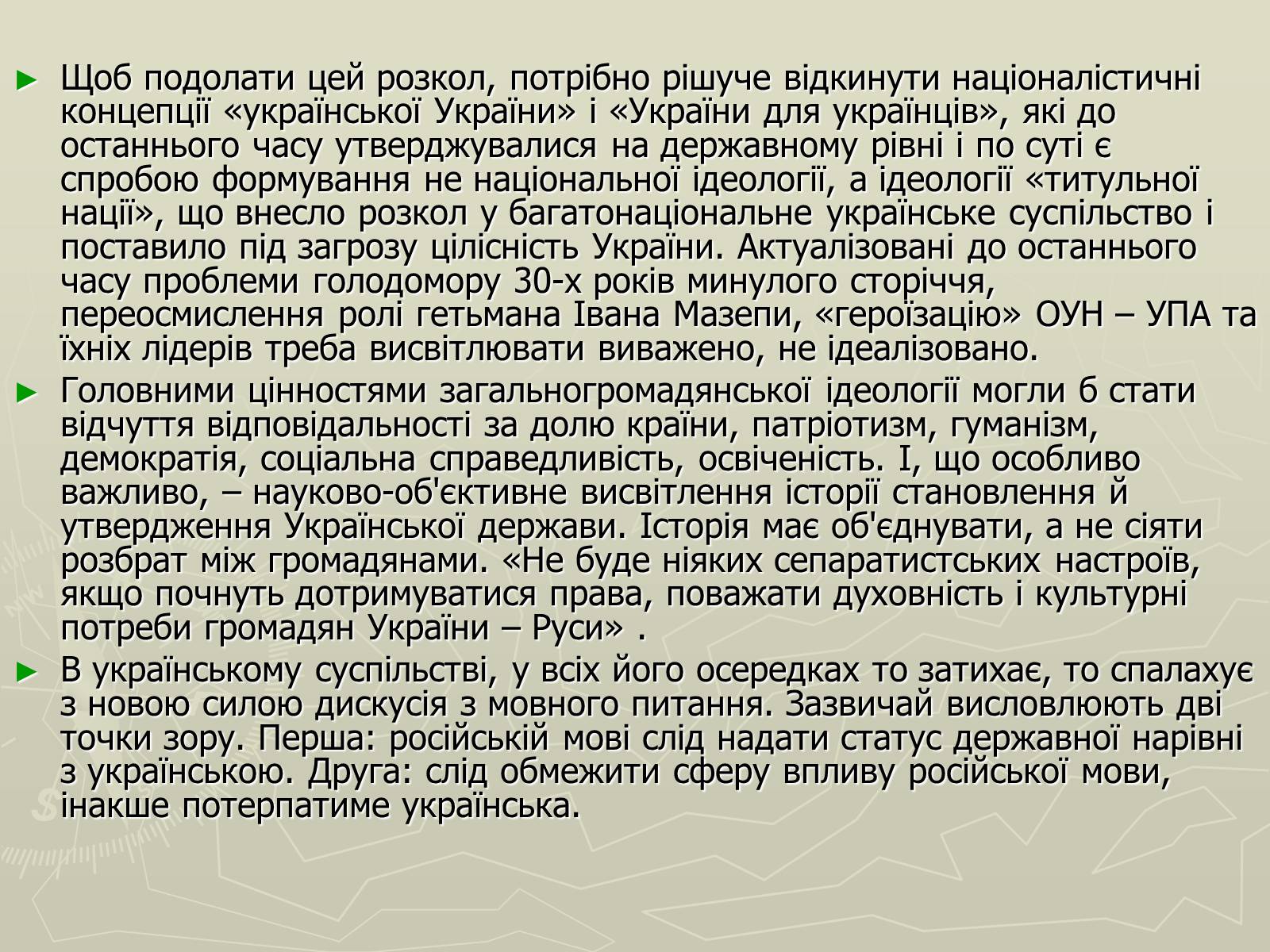 ► Щоб подолати цей розкол, потрібно рішуче відкинути націоналістичні концепції «української України» і «України для українців», які до останнього часу утверджувалися на державному рівні і по суті є спробою формування не національної ідеології, а ідеології «титульної нації», що внесло розкол у багатонаціональне українське суспільство і поставило під загрозу цілісність України. Актуалізовані до останнього часу проблеми голодомору 30-х років минулого сторіччя, переосмислення ролі гетьмана Івана Мазепи, «героїзацію» ОУН – УПА та їхніх лідерів треба висвітлювати виважено, не ідеалізовано.

► Головними цінностями загальногромадянської ідеології могли б стати відчуття відповідальності за долю країни, патріотизм, гуманізм, демократія, соціальна справедливість, освіченість. І, що особливо важливо, – науково-об'єктивне висвітлення історії становлення й утвердження Української держави. Історія має об'єднувати, а не сіяти розбрат між громадянами. «Не буде ніяких сепаратистських настроїв, якщо почнуть дотримуватися права, поважати духовність і культурні потреби громадян України – Руси» .

► В українському суспільстві, у всіх його осередках то затихає, то спалахує з новою силою дискусія з мовного питання. Зазвичай висловлюють дві точки зору. Перша: російській мові слід надати статус державної нарівні з українською. Друга: слід обмежити сферу впливу російської мови, інакше потерпатиме українська.